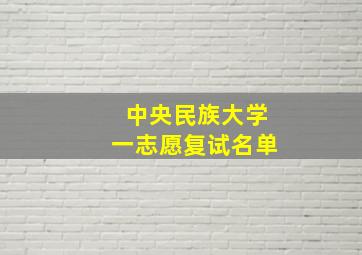 中央民族大学
一志愿复试名单